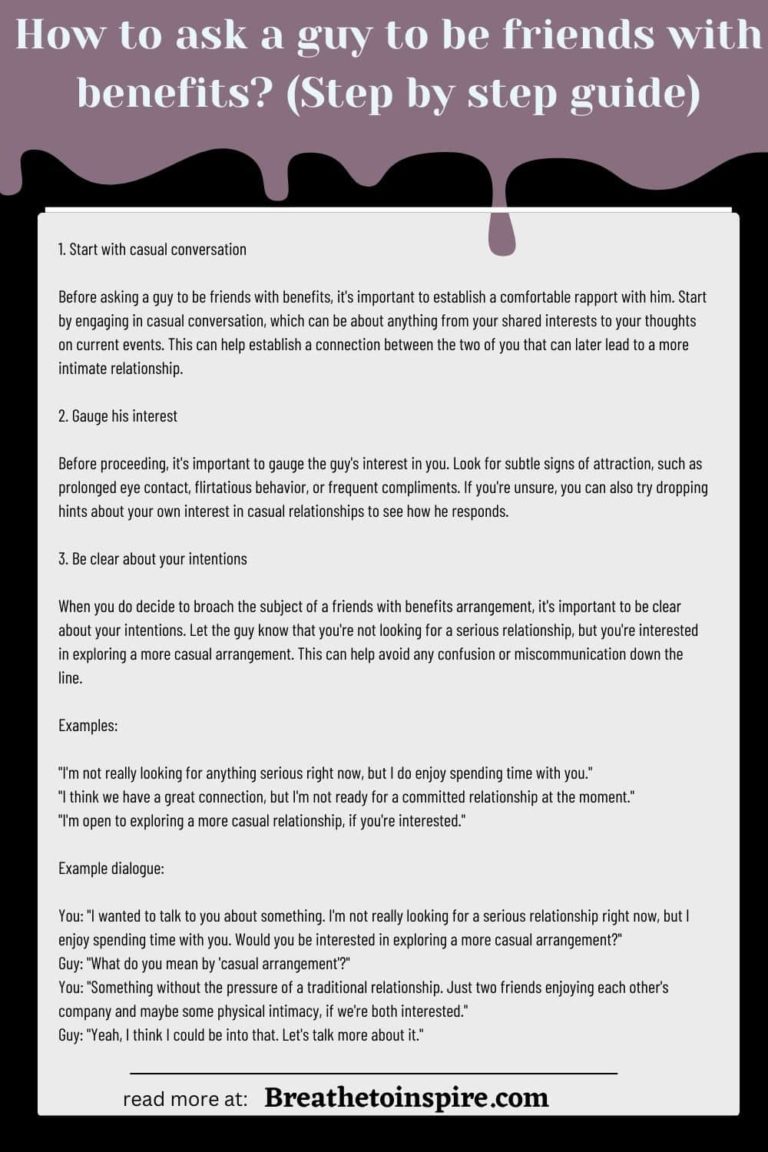 How to ask a guy to be friends with benefits? (Step by step guide)

1. Start with casual conversation

Before asking a guy to be friends with benefits, it's important to establish a comfortable rapport with him. Start by engaging in casual conversation, which can be about anything from your shared interests to your thoughts on current events. This can help establish a connection between the two of you that can later lead to a more intimate relationship.

2. Gauge his interest

Before proceeding, it's important to gauge the guy's interest in you. Look for subtle signs of attraction, such as prolonged eye contact, flirtatious behavior, or frequent compliments. If you're unsure, you can also try dropping hints about your own interest in casual relationships to see how he responds.

3. Be clear about your intentions

When you do decide to broach the subject of a friends with benefits arrangement, it's important to be clear about your intentions. Let the guy know that you're not looking for a serious relationship, but you're interested in exploring a more casual arrangement. This can help avoid any confusion or miscommunication down the line.

Examples:

"I'm not really looking for anything serious right now, but I do enjoy spending time with you."
"I think we have a great connection, but I'm not ready for a committed relationship at the moment."
"I'm open to exploring a more casual relationship, if you're interested."

Example dialogue:

You: "I wanted to talk to you about something. I'm not really looking for a serious relationship right now, but I enjoy spending time with you. Would you be interested in exploring a more casual arrangement?"
Guy: "What do you mean by 'casual arrangement'?"
You: "Something without the pressure of a traditional relationship. Just two friends enjoying each other's company and maybe some physical intimacy, if we're both interested."
Guy: "Yeah, I think I could be into that. Let's talk more about it."

read more at: Breathetoinspire.com